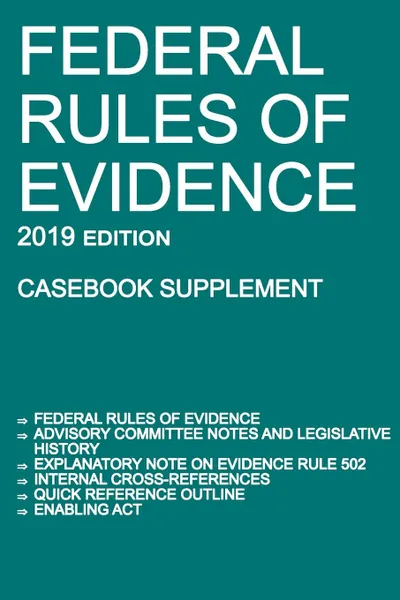 FEDERAL RULES OF EVIDENCE

2019 EDITION

CASEBOOK SUPPLEMENT

⇒ FEDERAL RULES OF EVIDENCE
⇒ ADVISORY COMMITTEE NOTES AND LEGISLATIVE HISTORY
⇒ EXPLANATORY NOTE ON EVIDENCE RULE 502
⇒ INTERNAL CROSS-REFERENCES
⇒ QUICK REFERENCE OUTLINE
⇒ ENABLING ACT